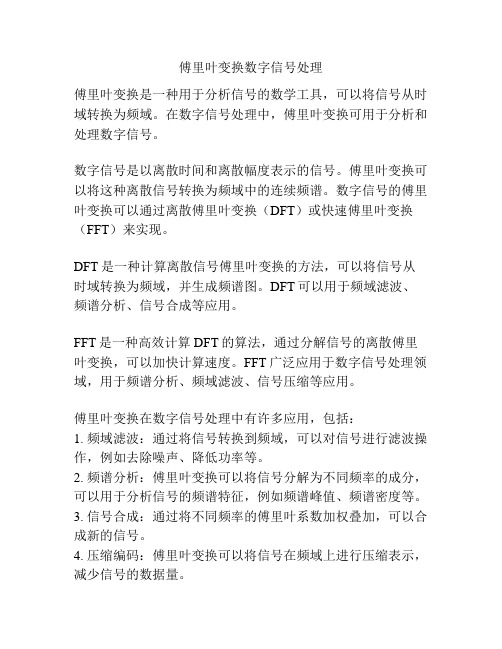 傅里叶变换数字信号处理

傅里叶变换是一种用于分析信号的数学工具，可以将信号从时域转换为频域。在数字信号处理中，傅里叶变换可用于分析和处理数字信号。

数字信号是以离散时间和离散幅度表示的信号。傅里叶变换可以将这种离散信号转换为频域中的连续频谱。数字信号的傅里叶变换可以通过离散傅里叶变换（DFT）或快速傅里叶变换（FFT）来实现。

DFT 是一种计算离散信号傅里叶变换的方法，可以将信号从时域转换为频域，并生成频谱图。DFT 可以用于频域滤波、频谱分析、信号合成等应用。

FFT 是一种高效计算 DFT 的算法，通过分解信号的离散傅里叶变换，可以加快计算速度。FFT 广泛应用于数字信号处理领域，用于频谱分析、频域滤波、信号压缩等应用。

傅里叶变换在数字信号处理中有许多应用，包括：
1. 频域滤波：通过将信号转换到频域，可以对信号进行滤波操作，例如去除噪声、降低功率等。
2. 频谱分析：傅里叶变换可以将信号分解为不同频率的成分，可以用于分析信号的频谱特征，例如频谱峰值、频谱密度等。
3. 信号合成：通过将不同频率的傅里叶系数加权叠加，可以合成新的信号。
4. 压缩编码：傅里叶变换可以将信号在频域上进行压缩表示，减少信号的数据量。